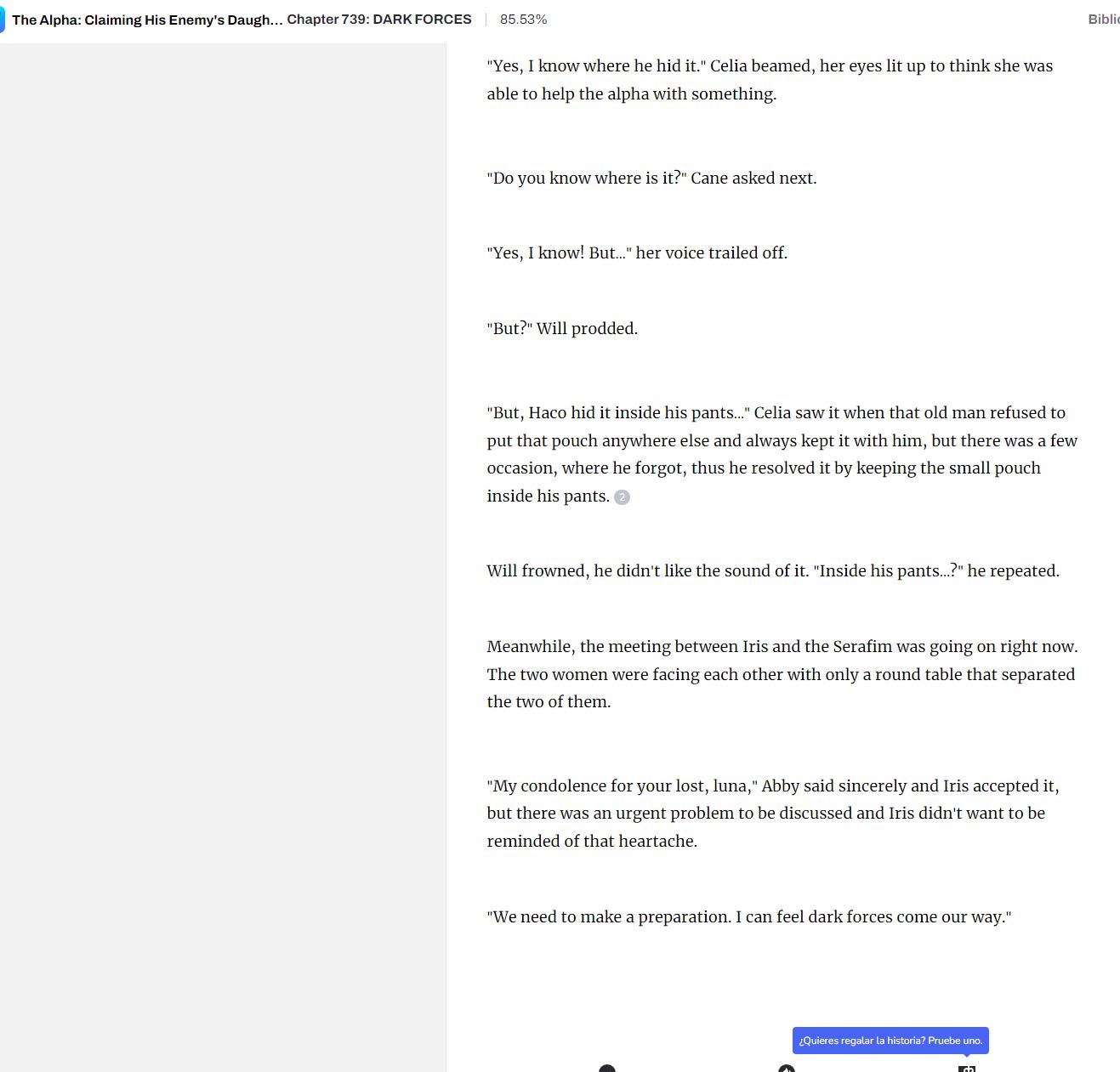 The Alpha: Claiming His Enemy's Daugh... Chapter 739: DARK FORCES 85.53% Biblic

"Yes, I know where he hid it." Celia beamed, her eyes lit up to think she was able to help the alpha with something.

"Do you know where is it?" Cane asked next.

"Yes, I know! But..." her voice trailed off.

"But?" Will prodded.

"But, Haco hid it inside his pants..." Celia saw it when that old man refused to put that pouch anywhere else and always kept it with him, but there was a few occasion, where he forgot, thus he resolved it by keeping the small pouch inside his pants. 2

Will frowned, he didn't like the sound of it. "Inside his pants...?" he repeated.

Meanwhile, the meeting between Iris and the Serafim was going on right now. The two women were facing each other with only a round table that separated the two of them.

"My condolence for your lost, luna," Abby said sincerely and Iris accepted it, but there was an urgent problem to be discussed and Iris didn't want to be reminded of that heartache.

"We need to make a preparation. I can feel dark forces come our way."

¿Quieres regalar la historia? Pruebe uno.